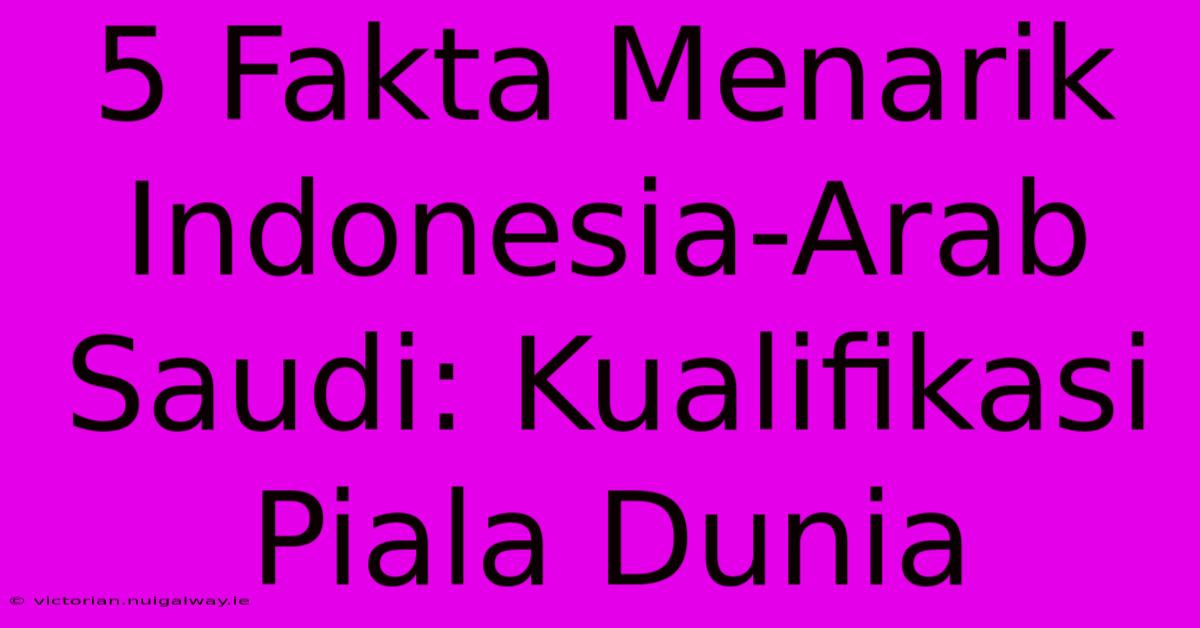 5 Fakta Menarik Indonesia-Arab Saudi: Kualifikasi Piala Dunia

© victorian.nuigalway.ie